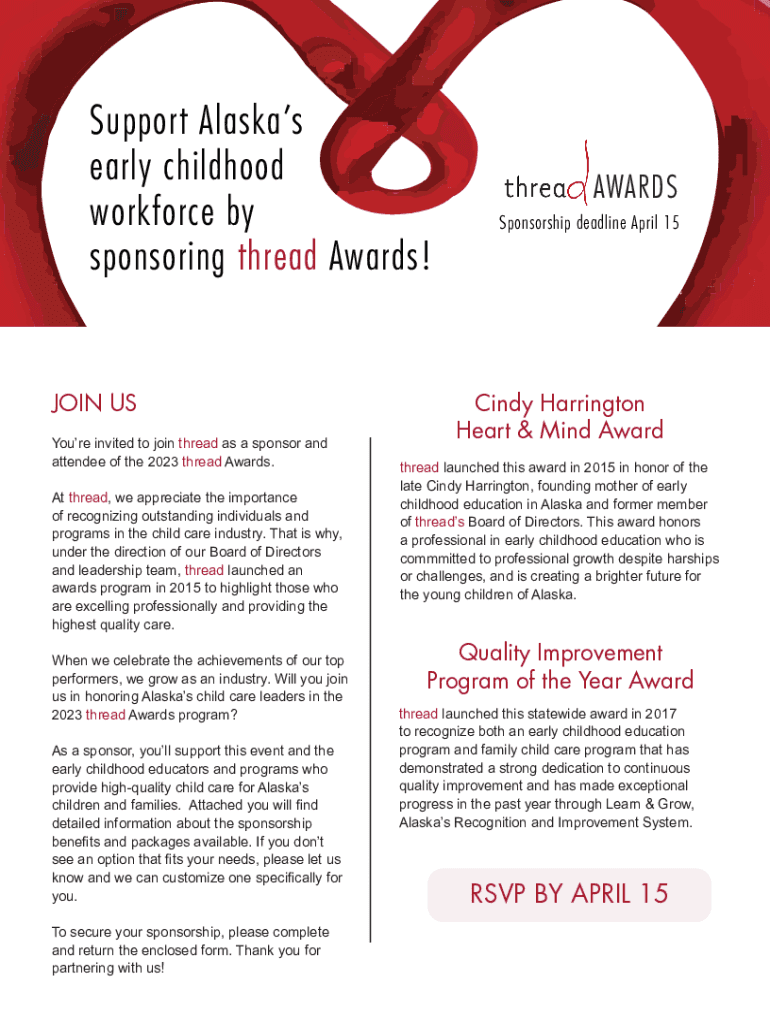 Support Alaska's early childhood workforce by sponsoring thread Awards!

thread AWARDS

Sponsorship deadline April 15

JOIN US

You're invited to join thread as a sponsor and attendee of the 2023 thread Awards.

At thread, we appreciate the importance of recognizing outstanding individuals and programs in the child care industry. That is why, under the direction of our Board of Directors and leadership team, thread launched an awards program in 2015 to highlight those who are excelling professionally and providing the highest quality care.

When we celebrate the achievements of our top performers, we grow as an industry. Will you join us in honoring Alaska's child care leaders in the 2023 thread Awards program?

As a sponsor, you'll support this event and the early childhood educators and programs who provide high-quality child care for Alaska's children and families. Attached you will find detailed information about the sponsorship benefits and packages available. If you don't see an option that fits your needs, please let us know and we can customize one specifically for you.

To secure your sponsorship, please complete and return the enclosed form. Thank you for partnering with us!

Cindy Harrington Heart & Mind Award

thread launched this award in 2015 in honor of the late Cindy Harrington, founding mother of early childhood education in Alaska and former member of thread's Board of Directors. This award honors a professional in early childhood education who is commmitted to professional growth despite harships or challenges, and is creating a brighter future for the young children of Alaska.

Quality Improvement Program of the Year Award

thread launched this statewide award in 2017 to recognize both an early childhood education program and family child care program that has demonstrated a strong dedication to continuous quality improvement and has made exceptional progress in the past year through Learn & Grow, Alaska's Recognition and Improvement System.

RSVP BY APRIL 15